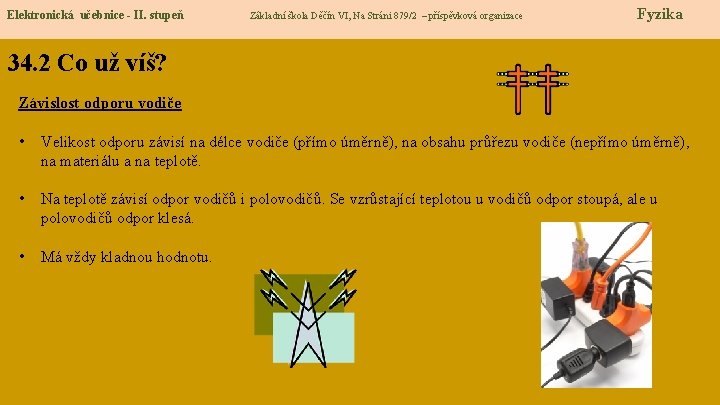 Elektronická učebnice - II. stupeň

Základní škola Děčín VI, Na Stráni 879/2 – příspěvková organizace

Fyzika

34.2 Co už víš?

Závislost odporu vodiče

• Velikost odporu závisí na délce vodiče (přímo úměrně), na obsahu průřezu vodiče (nepřímo úměrně), na materiálu a na teplotě.

• Na teplotě závisí odpor vodičů i polovodičů. Se vzrůstající teplotou u vodičů odpor stoupá, ale u polovodičů odpor klesá.

• Má vždy kladnou hodnotu.